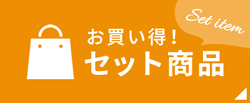 Set item

お買い得！
セット商品